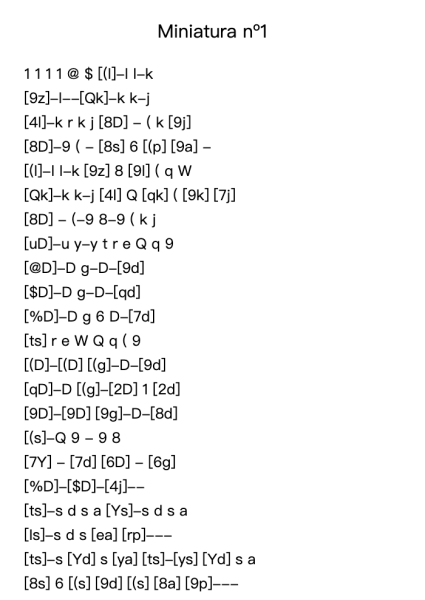 Miniatura nº1

1 1 1 1 @ $ [(l]–l l–k
[9z]–l––[Qk]–k k–j
[4l]–k r k j [8D] – ( k [9j]
[8D]–9 ( – [8s] 6 [(p] [9a] –
[(l]–l l–k [9z] 8 [9l] ( q W
[Qk]–k k–j [4l] Q [qk] ( [9k] [7j]
[8D] – (–9 8–9 ( k j
[uD]–u y–y t r e Q q 9
[@D]–D g–D–[9d]
[$D]–D g–D–[qd]
[%D]–D g 6 D–[7d]
[ts] r e W Q q ( 9
[(D]–[(D] [(g]–D–[9d]
[qD]–D [(g]–[2D] 1 [2d]
[9D]–[9D] [9g]–D–[8d]
[(s]–Q 9 – 9 8
[7Y] – [7d] [6D] – [6g]
[%D]–[$D]–[4j]––
[ts]–s d s a [Ys]–s d s a
[ls]–s d s [ea] [rp]–––
[ts]–s [Yd] s [ya] [ts]–[ys] [Yd] s a
[8s] 6 [(s] [9d] [(s] [8a] [9p]–––